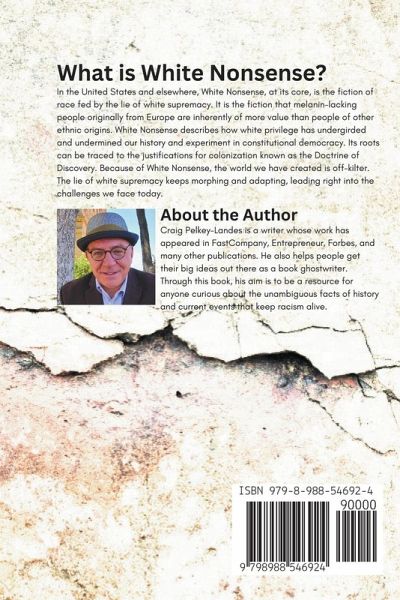 What is White Nonsense?

In the United States and elsewhere, White Nonsense, at its core, is the fiction of race fed by the lie of white supremacy. It is the fiction that melanin-lacking people originally from Europe are inherently of more value than people of other ethnic origins. White Nonsense describes how white privilege has undergirded and undermined our history and experiment in constitutional democracy. Its roots can be traced to the justifications for colonization known as the Doctrine of Discovery. Because of White Nonsense, the world we have created is off-kilter. The lie of white supremacy keeps morphing and adapting, leading right into the challenges we face today.

About the Author

Craig Pelkey-Landes is a writer whose work has appeared in FastCompany, Entrepreneur, Forbes, and many other publications. He also helps people get their big ideas out there as a book ghostwriter. Through this book, his aim is to be a resource for anyone curious about the unambiguous facts of history and current events that keep racism alive.

ISBN 979-8-988-54692-4

90000

9 798988 546924